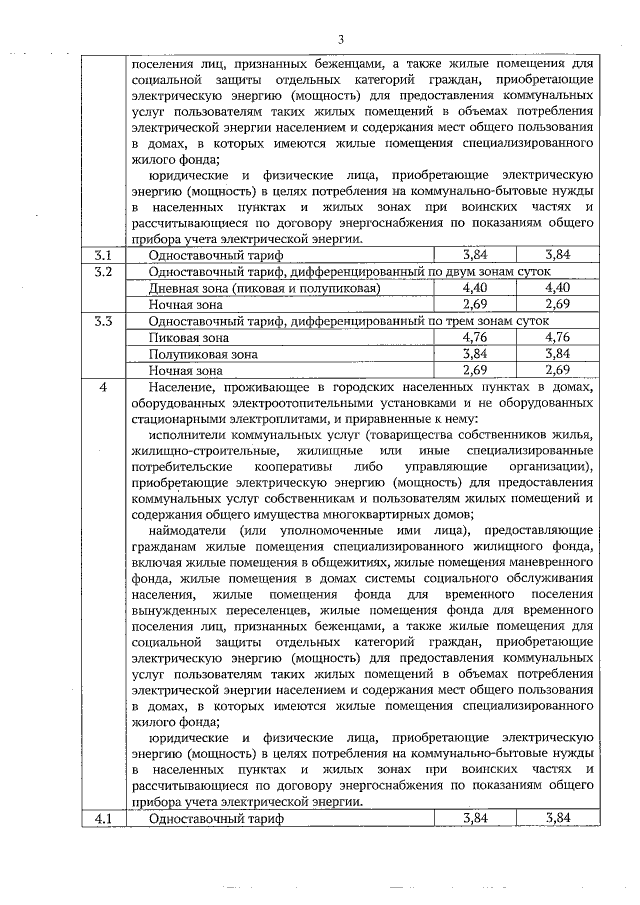 3

| | | | |
|---|---|---|---|
| | поселения лиц, признанных беженцами, а также жилые помещения для социальной защиты отдельных категорий граждан, приобретающие электрическую энергию (мощность) для предоставления коммунальных услуг пользователям таких жилых помещений в объемах потребления электрической энергии населением и содержания мест общего пользования в домах, в которых имеются жилые помещения специализированного жилого фонда; юридические и физические лица, приобретающие электрическую энергию (мощность) в целях потребления на коммунально-бытовые нужды в населенных пунктах и жилых зонах при воинских частях и рассчитывающиеся по договору энергоснабжения по показаниям общего прибора учета электрической энергии. | | |
| 3.1 | Одноставочный тариф | 3,84 | 3,84 |
| 3.2 | Одноставочный тариф, дифференцированный по двум зонам суток | | |
| | Дневная зона (пиковая и полупиковая) | 4,40 | 4,40 |
| | Ночная зона | 2,69 | 2,69 |
| 3.3 | Одноставочный тариф, дифференцированный по трем зонам суток | | |
| | Пиковая зона | 4,76 | 4,76 |
| | Полупиковая зона | 3,84 | 3,84 |
| | Ночная зона | 2,69 | 2,69 |
| 4 | Население, проживающее в городских населенных пунктах в домах, оборудованных электроотопительными установками и не оборудованных стационарными электроплитами, и приравненные к нему: исполнители коммунальных услуг (товарищества собственников жилья, жилищно-строительные, жилищные или иные специализированные потребительские кооперативы либо управляющие организации), приобретающие электрическую энергию (мощность) для предоставления коммунальных услуг собственникам и пользователям жилых помещений и содержания общего имущества многоквартирных домов; наймодатели (или уполномоченные ими лица), предоставляющие гражданам жилые помещения специализированного жилищного фонда, включая жилые помещения в общежитиях, жилые помещения маневренного фонда, жилые помещения в домах системы социального обслуживания населения, жилые помещения фонда для временного поселения вынужденных переселенцев, жилые помещения фонда для временного поселения лиц, признанных беженцами, а также жилые помещения для социальной защиты отдельных категорий граждан, приобретающие электрическую энергию (мощность) для предоставления коммунальных услуг пользователям таких жилых помещений в объемах потребления электрической энергии населением и содержания мест общего пользования в домах, в которых имеются жилые помещения специализированного жилого фонда; юридические и физические лица, приобретающие электрическую энергию (мощность) в целях потребления на коммунально-бытовые нужды в населенных пунктах и жилых зонах при воинских частях и рассчитывающиеся по договору энергоснабжения по показаниям общего прибора учета электрической энергии. | | |
| 4.1 | Одноставочный тариф | 3,84 | 3,84 |